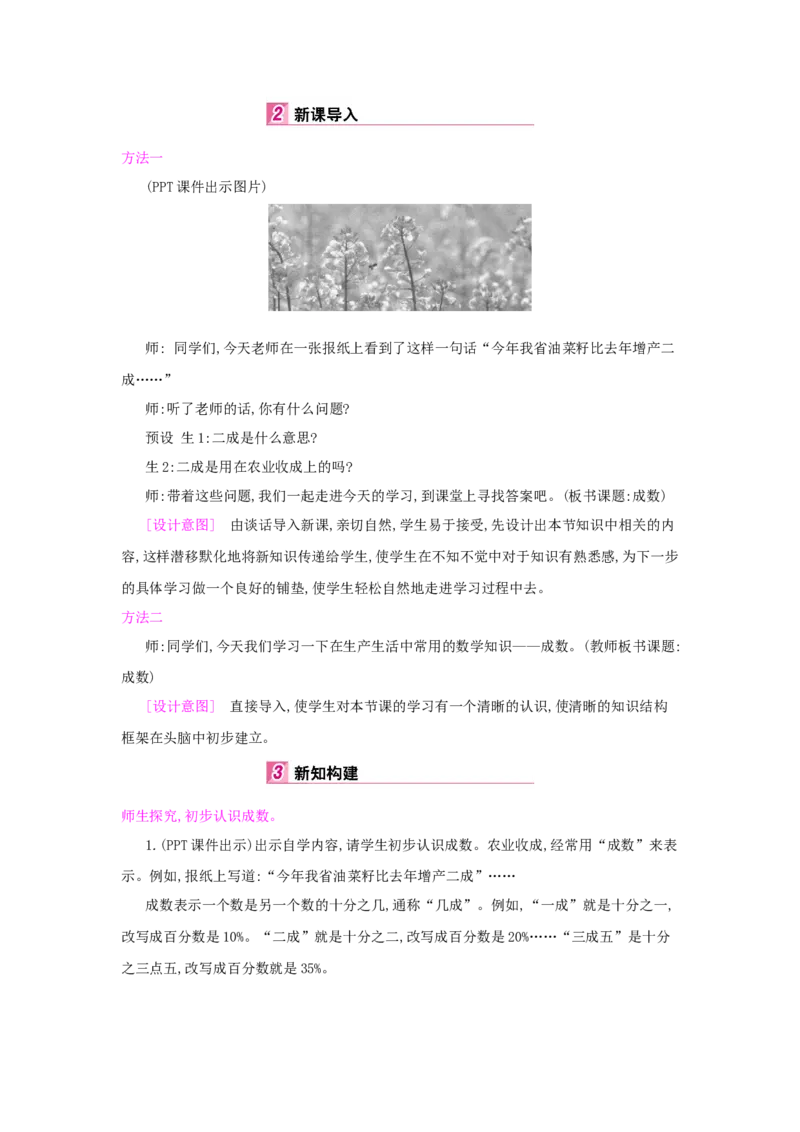 2 新课导入

方法一

(PPT 课件出示图片)

师: 同学们,今天老师在一张报纸上看到了这样一句话“今年我省油菜籽比去年增产二成……”

师:听了老师的话,你有什么问题?

预设 生 1:二成是什么意思?

生 2:二成是用在农业收成上的吗?

师:带着这些问题,我们一起走进今天的学习,到课堂上寻找答案吧。(板书课题:成数)

[设计意图] 由谈话导入新课,亲切自然,学生易于接受,先设计出本节知识中相关的内容,这样潜移默化地将新知识传递给学生,使学生在不知不觉中对于知识有熟悉感,为下一步的具体学习做一个良好的铺垫,使学生轻松自然地走进学习过程中去。

方法二

师:同学们,今天我们学习一下在生产生活中常用的数学知识——成数。(教师板书课题:成数)

[设计意图] 直接导入,使学生对本节课的学习有一个清晰的认识,使清晰的知识结构框架在头脑中初步建立。

3 新知构建

师生探究,初步认识成数。

1.(PPT 课件出示)出示自学内容,请学生初步认识成数。农业收成,经常用“成数”来表示。例如,报纸上写道:“今年我省油菜籽比去年增产二成”……

成数表示一个数是另一个数的十分之几,通称“几成”。例如,“一成”就是十分之一,改写成百分数是 10%。“二成”就是十分之二,改写成百分数是 20%……“三成五”是十分之三点五,改写成百分数就是 35%。